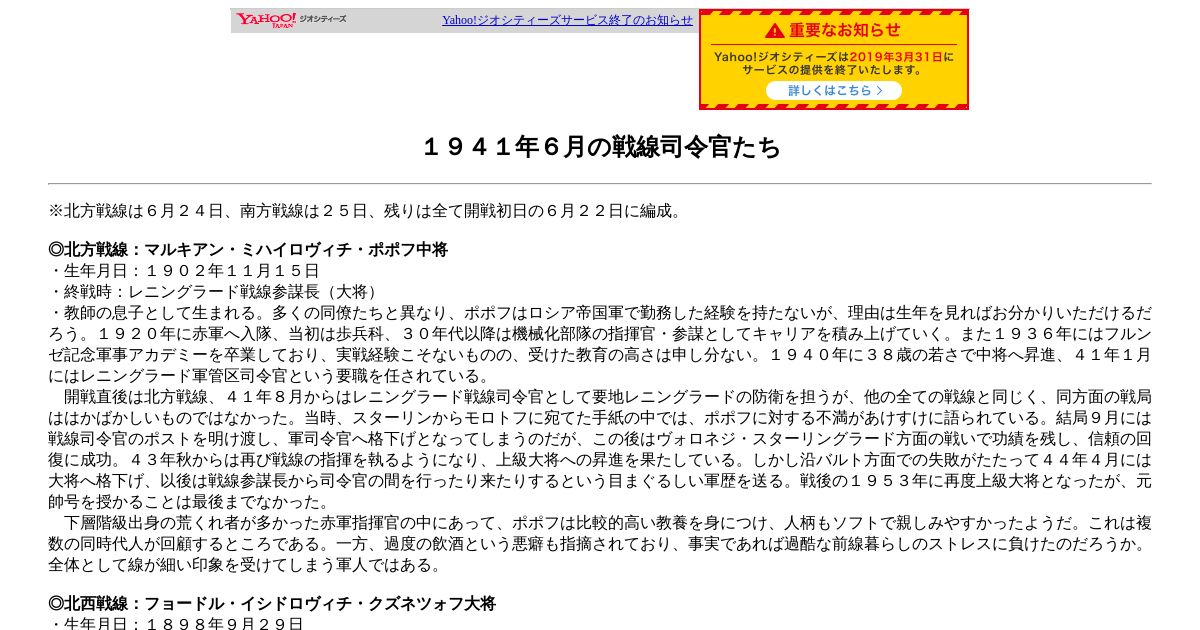 YAHOO! JAPAN ジオシティーズ

Yahoo!ジオシティーズサービス終了のお知らせ

重要なお知らせ

Yahoo!ジオシティーズは2019年3月31日にサービスの提供を終了いたします。

詳しくはこちら

１９４１年６月の戦線司令官たち

※北方戦線は６月２４日、南方戦線は２５日、残りは全て開戦初日の６月２２日に編成。

◎北方戦線：マルキアン・ミハイロヴィチ・ポポフ中将
・生年月日：１９０２年１１月１５日
・終戦時：レニングラード戦線参謀長（大将）
・教師の息子として生まれる。多くの同僚たちと異なり、ポポフはロシア帝国軍で勤務した経験を持たないが、理由は生年を見ればお分かりいただけるだろう。１９２０年に赤軍へ入隊、当初は歩兵科、３０年代以降は機械化部隊の指揮官・参謀としてキャリアを積み上げていく。また１９３６年にはフルンゼ記念軍事アカデミーを卒業しており、実戦経験こそないものの、受けた教育の高さは申し分ない。１９４０年に３８歳の若さで中将へ昇進、４１年１月にはレニングラード軍管区司令官という要職を任されている。

開戦直後は北方戦線、４１年８月からはレニングラード戦線司令官として要地レニングラードの防衛を担うが、他の全ての戦線と同じく、同方面の戦局ははかばかしいものではなかった。当時、スターリンからモロトフに宛てた手紙の中では、ポポフに対する不満があけすけに語られている。結局９月には戦線司令官のポストを明け渡し、軍司令官へ格下げとなってしまうのだが、この後はヴォロネジ・スターリングラード方面の戦いで功績を残し、信頼の回復に成功。４３年秋からは再び戦線の指揮を執るようになり、上級大将への昇進を果たしている。しかし沿バルト方面での失敗がたたって４４年４月には大将へ格下げ、以後は戦線参謀長から司令官の間を行ったり来たりするという目まぐるしい軍歴を送る。戦後の１９５３年に再度上級大将となったが、元帥号を授かることは最後までなかった。

下層階級出身の荒くれ者が多かった赤軍指揮官の中にあって、ポポフは比較的高い教養を身につけ、人柄もソフトで親しみやすかったようだ。これは複数の同時代人が回顧するところである。一方、過度の飲酒という悪癖も指摘されており、事実であれば過酷な前線暮らしのストレスに負けたのだろうか。全体として線が細い印象を受けてしまう軍人ではある。

◎北西戦線：フョードル・イシドロヴィチ・クズネツォフ大将
・生年月日：１８９８年９月２９日